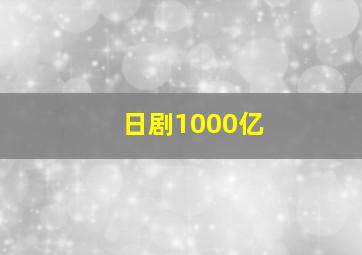 日剧1000亿